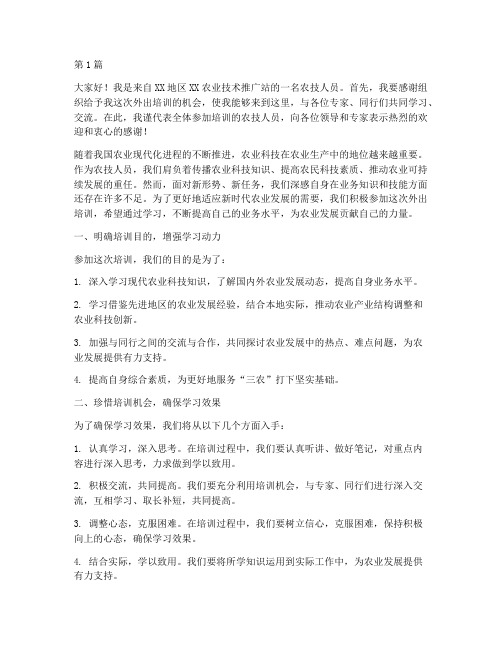 第1篇

大家好！我是来自XX地区XX农业技术推广站的一名农技人员。首先，我要感谢组织给予我这次外出培训的机会，使我能够来到这里，与各位专家、同行们共同学习、交流。在此，我谨代表全体参加培训的农技人员，向各位领导和专家表示热烈的欢迎和衷心的感谢！

随着我国农业现代化进程的不断推进，农业科技在农业生产中的地位越来越重要。作为农技人员，我们肩负着传播农业科技知识、提高农民科技素质、推动农业可持续发展的重任。然而，面对新形势、新任务，我们深感自身在业务知识和技能方面还存在许多不足。为了更好地适应新时代农业发展的需要，我们积极参加这次外出培训，希望通过学习，不断提高自己的业务水平，为农业发展贡献自己的力量。

一、明确培训目的，增强学习动力

参加这次培训，我们的目的是为了：

1. 深入学习现代农业科技知识，了解国内外农业发展动态，提高自身业务水平。

2. 学习借鉴先进地区的农业发展经验，结合本地实际，推动农业产业结构调整和农业科技创新。

3. 加强与同行之间的交流与合作，共同探讨农业发展中的热点、难点问题，为农业发展提供有力支持。

4. 提高自身综合素质，为更好地服务“三农”打下坚实基础。

二、珍惜培训机会，确保学习效果

为了确保学习效果，我们将从以下几个方面入手：

1. 认真学习，深入思考。在培训过程中，我们要认真听讲、做好笔记，对重点内容进行深入思考，力求做到学以致用。

2. 积极交流，共同提高。我们要充分利用培训机会，与专家、同行们进行深入交流，互相学习、取长补短，共同提高。

3. 调整心态，克服困难。在培训过程中，我们要树立信心，克服困难，保持积极向上的心态，确保学习效果。

4. 结合实际，学以致用。我们要将所学知识运用到实际工作中，为农业发展提供有力支持。